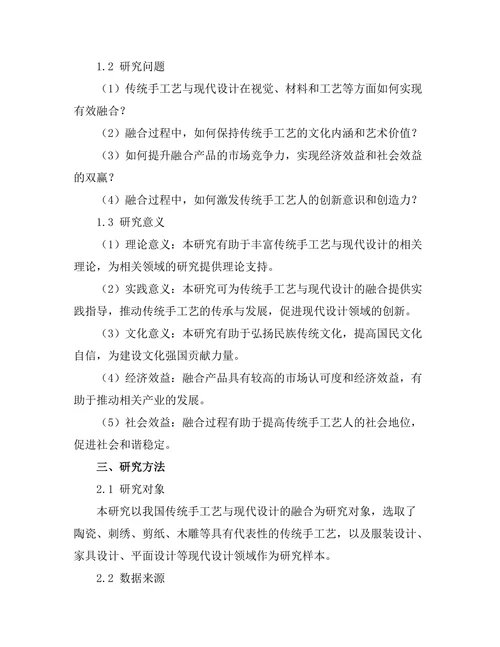 1.2 研究问题

（1）传统手工艺与现代设计在视觉、材料和工艺等方面如何实现有效融合？

（2）融合过程中，如何保持传统手工艺的文化内涵和艺术价值？

（3）如何提升融合产品的市场竞争力，实现经济效益和社会效益的双赢？

（4）融合过程中，如何激发传统手工艺人的创新意识和创造力？

1.3 研究意义

（1）理论意义：本研究有助于丰富传统手工艺与现代设计的相关理论，为相关领域的研究提供理论支持。

（2）实践意义：本研究可为传统手工艺与现代设计的融合提供实践指导，推动传统手工艺的传承与发展，促进现代设计领域的创新。

（3）文化意义：本研究有助于弘扬民族传统文化，提高国民文化自信，为建设文化强国贡献力量。

（4）经济效益：融合产品具有较高的市场认可度和经济效益，有助于推动相关产业的发展。

（5）社会效益：融合过程有助于提高传统手工艺人的社会地位，促进社会和谐稳定。

三、研究方法

2.1 研究对象

本研究以我国传统手工艺与现代设计的融合为研究对象，选取了陶瓷、刺绣、剪纸、木雕等具有代表性的传统手工艺，以及服装设计、家具设计、平面设计等现代设计领域作为研究样本。

2.2 数据来源